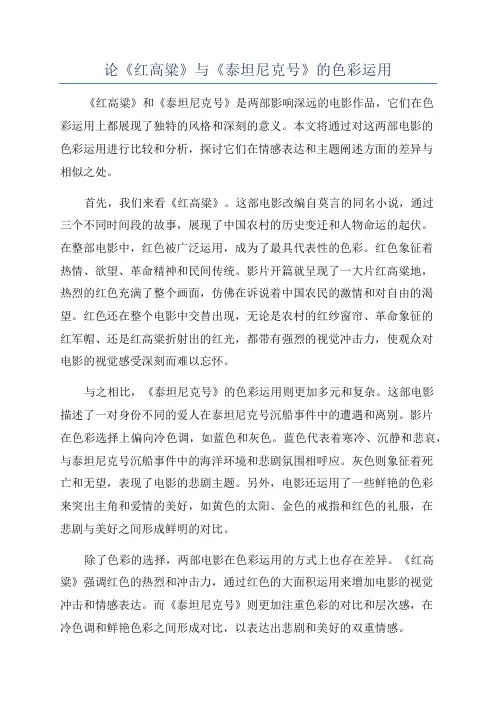 论《红高粱》与《泰坦尼克号》的色彩运用

《红高粱》和《泰坦尼克号》是两部影响深远的电影作品，它们在色彩运用上都展现了独特的风格和深刻的意义。本文将通过对这两部电影的色彩运用进行比较和分析，探讨它们在情感表达和主题阐述方面的差异与相似之处。

首先，我们来看《红高粱》。这部电影改编自莫言的同名小说，通过三个不同时间段的故事，展现了中国农村的历史变迁和人物命运的起伏。在整部电影中，红色被广泛运用，成为了最具代表性的色彩。红色象征着热情、欲望、革命精神和民间传统。影片开篇就呈现了一大片红高粱地，热烈的红色充满了整个画面，仿佛在诉说着中国农民的激情和对自由的渴望。红色还在整个电影中交替出现，无论是农村的红纱窗帘、革命象征的红军帽、还是红高粱折射出的红光，都带有强烈的视觉冲击力，使观众对电影的视觉感受深刻而难以忘怀。

与之相比，《泰坦尼克号》的色彩运用则更加多元和复杂。这部电影描述了一对身份不同的爱人在泰坦尼克号沉船事件中的遭遇和离别。影片在色彩选择上偏向冷色调，如蓝色和灰色。蓝色代表着寒冷、沉静和悲哀，与泰坦尼克号沉船事件中的海洋环境和悲剧氛围相呼应。灰色则象征着死亡和无望，表现了电影的悲剧主题。另外，电影还运用了一些鲜艳的色彩来突出主角和爱情的美好，如黄色的太阳、金色的戒指和红色的礼服，在悲剧与美好之间形成鲜明的对比。

除了色彩的选择，两部电影在色彩运用的方式上也存在差异。《红高粱》强调红色的热烈和冲击力，通过红色的大面积运用来增加电影的视觉冲击和情感表达。而《泰坦尼克号》则更加注重色彩的对比和层次感，在冷色调和鲜艳色彩之间形成对比，以表达出悲剧和美好的双重情感。